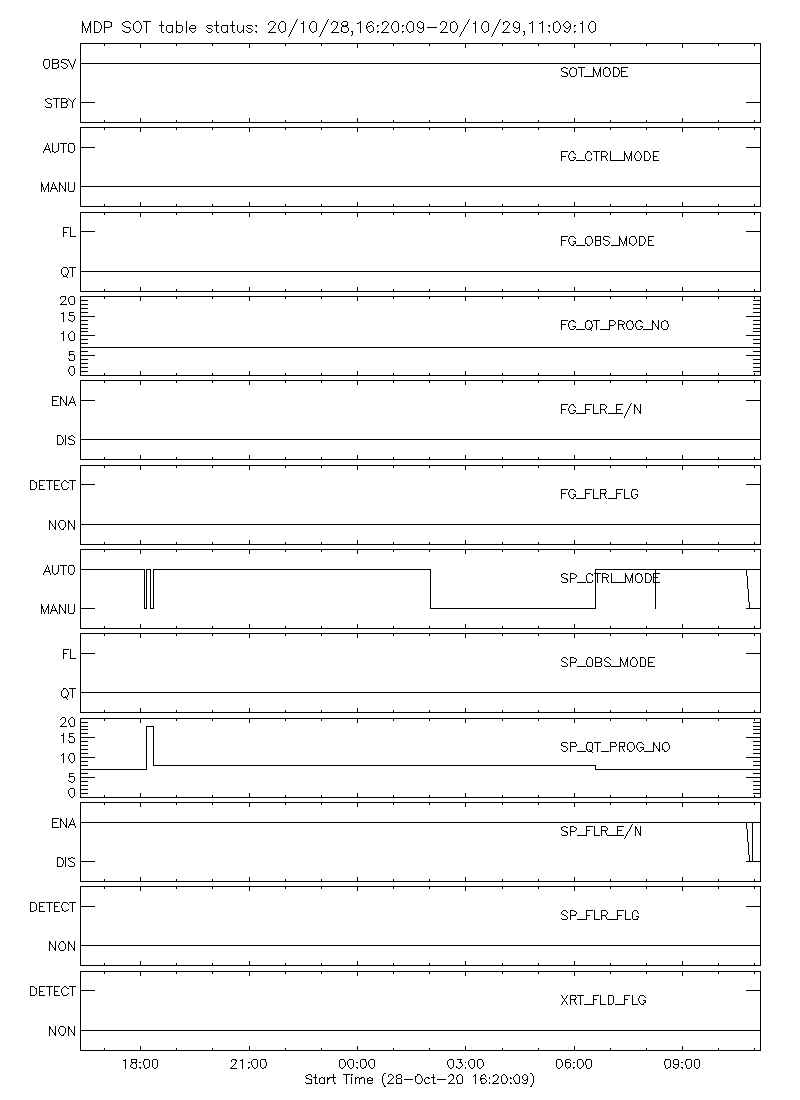 MDP SOT table status: 20/10/28,16:20:09-20/10/29,11:09:10

OBSV
STBY
SOT_MODE

AUTO
MANU
FG_CTRL_MODE

FL
QT
FG_OBS_MODE

20
15
10
5
0
FG_QT_PROG_NO

ENA
DIS
FG_FLR_E/N

DETECT
NON
FG_FLR_FLG

AUTO
MANU
SP_CTRL_MODE

FL
QT
SP_OBS_MODE

20
15
10
5
0
SP_QT_PROG_NO

ENA
DIS
SP_FLR_E/N

DETECT
NON
SP_FLR_FLG

DETECT
NON
XRT_FLD_FLG

18:00 21:00 00:00 03:00 06:00 09:00
Start Time (28-Oct-20 16:20:09)